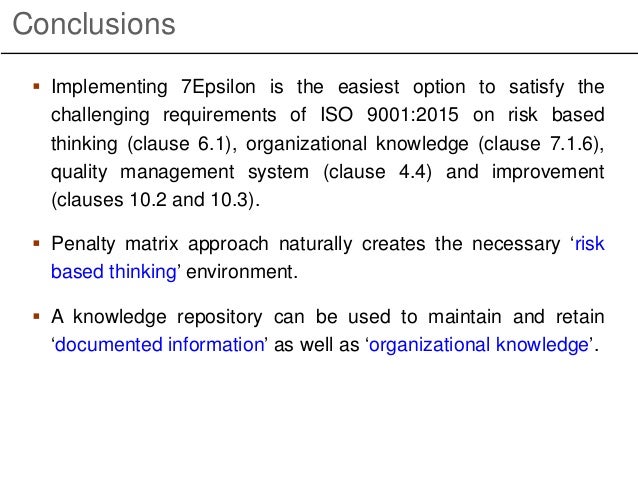 Conclusions

▪ Implementing 7Epsilon is the easiest option to satisfy the challenging requirements of ISO 9001:2015 on risk based thinking (clause 6.1), organizational knowledge (clause 7.1.6), quality management system (clause 4.4) and improvement (clauses 10.2 and 10.3).

▪ Penalty matrix approach naturally creates the necessary ‘risk based thinking’ environment.

▪ A knowledge repository can be used to maintain and retain ‘documented information’ as well as ‘organizational knowledge’.